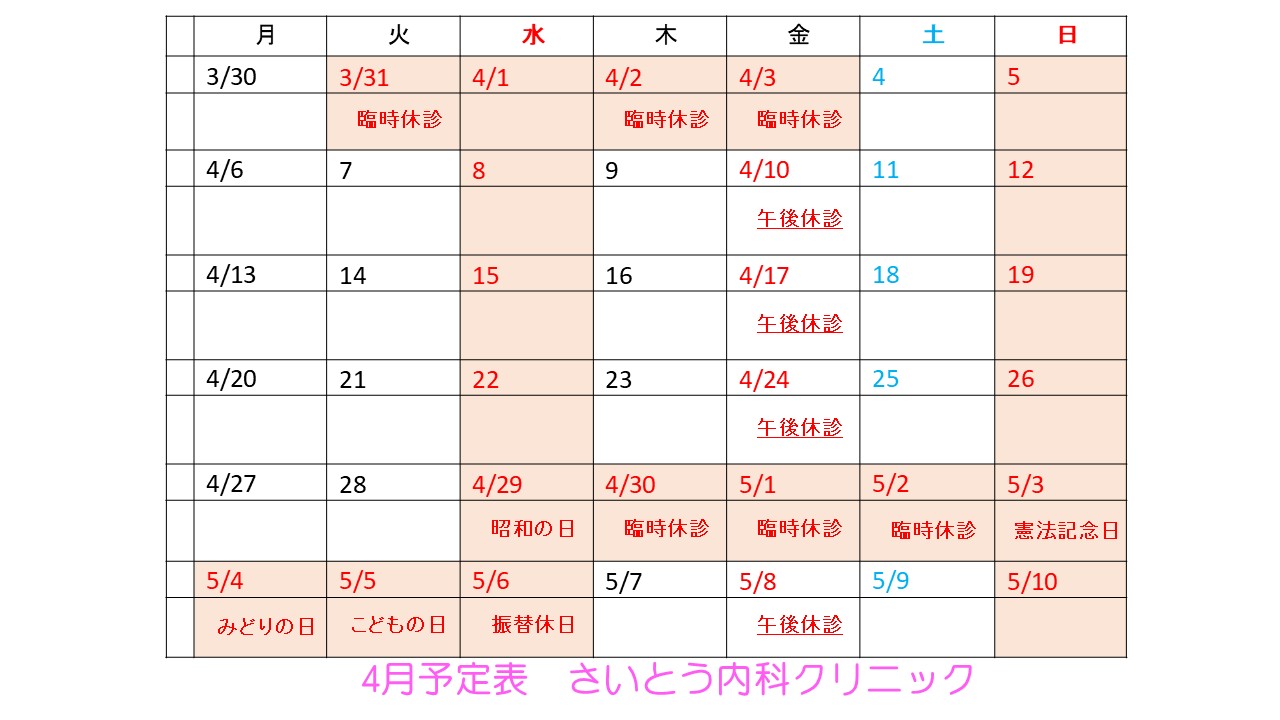 |  | 月 | 火 | 水 | 木 | 金 | 土 | 日 |
|---|---|---|---|---|---|---|---|
|  | 3/30 | 3/31 | 4/1 | 4/2 | 4/3 | 4 | 5 |
|  |  | 臨時休診 |  | 臨時休診 | 臨時休診 |  |  |
|  | 4/6 | 7 | 8 | 9 | 4/10 | 11 | 12 |
|  |  |  |  |  | 午後休診 |  |  |
|  | 4/13 | 14 | 15 | 16 | 4/17 | 18 | 19 |
|  |  |  |  |  | 午後休診 |  |  |
|  | 4/20 | 21 | 22 | 23 | 4/24 | 25 | 26 |
|  |  |  |  |  | 午後休診 |  |  |
|  | 4/27 | 28 | 4/29 | 4/30 | 5/1 | 5/2 | 5/3 |
|  |  |  | 昭和の日 | 臨時休診 | 臨時休診 | 臨時休診 | 憲法記念日 |
|  | 5/4 | 5/5 | 5/6 | 5/7 | 5/8 | 5/9 | 5/10 |
|  | みどりの日 | こどもの日 | 振替休日 |  | 午後休診 |  |  |

4月予定表　さいとう内科クリニック